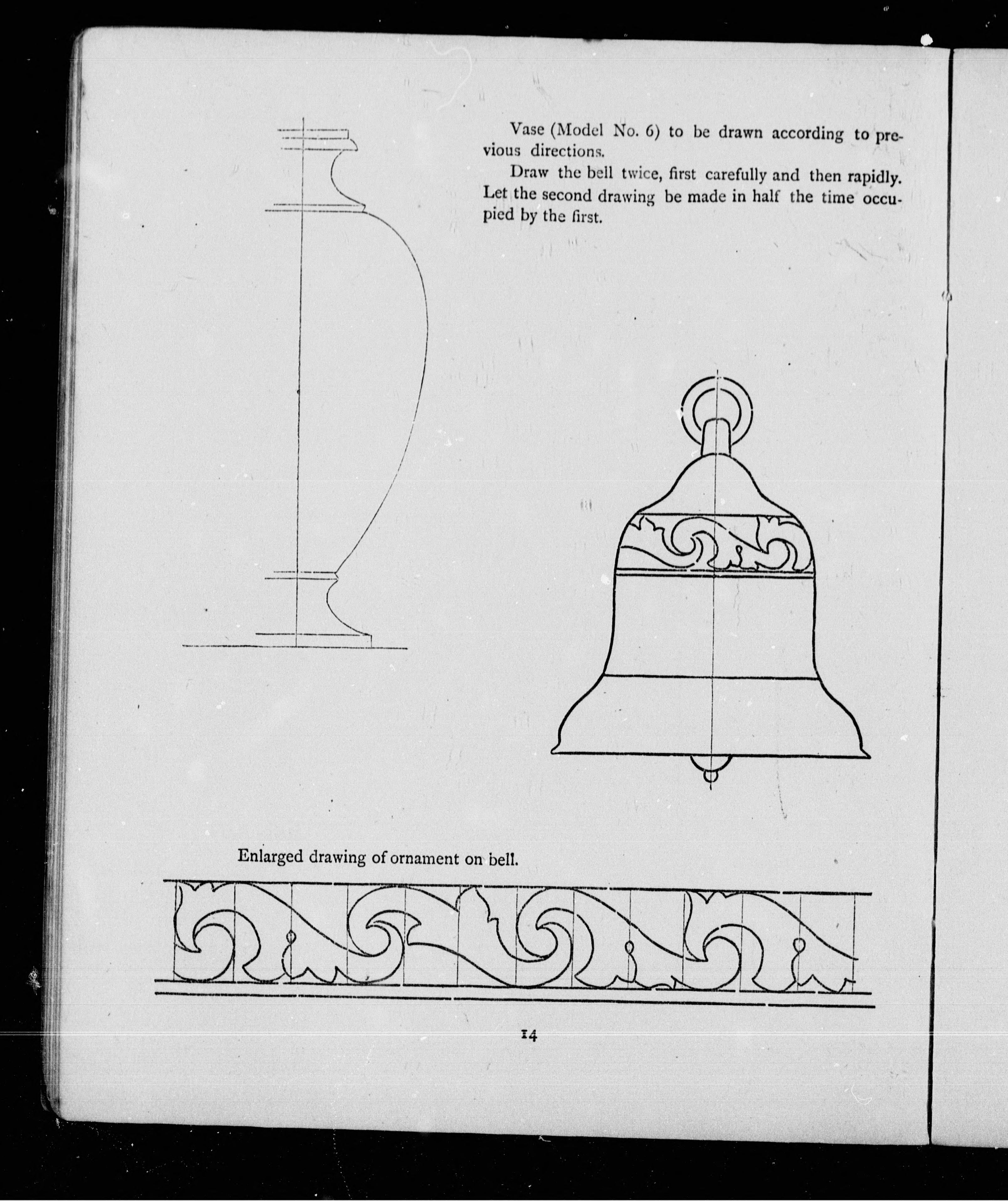 Vase (Model No. 6) to be drawn according to previous directions.

Draw the bell twice, first carefully and then rapidly. Let the second drawing be made in half the time occupied by the first.

Enlarged drawing of ornament on bell.

14